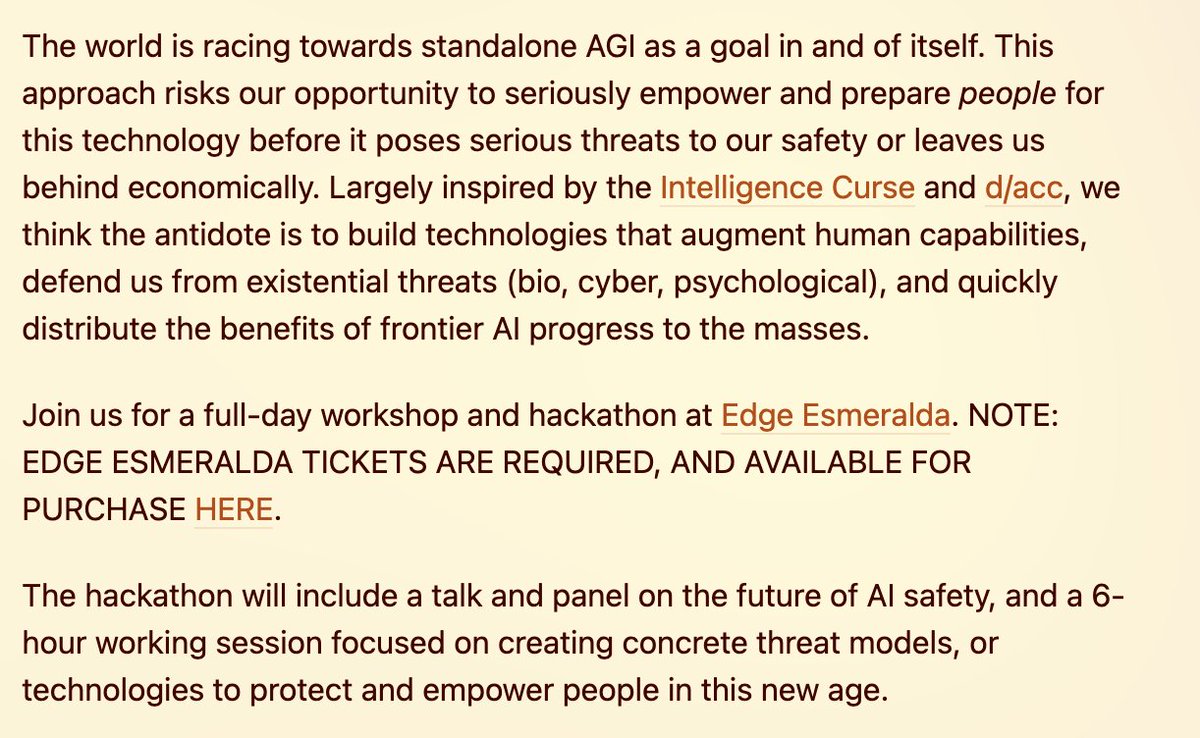 The world is racing towards standalone AGI as a goal in and of itself. This approach risks our opportunity to seriously empower and prepare people for this technology before it poses serious threats to our safety or leaves us behind economically. Largely inspired by the Intelligence Curse and d/acc, we think the antidote is to build technologies that augment human capabilities, defend us from existential threats (bio, cyber, psychological), and quickly distribute the benefits of frontier AI progress to the masses.

Join us for a full-day workshop and hackathon at Edge Esmeralda. NOTE: EDGE ESMERALDA TICKETS ARE REQUIRED, AND AVAILABLE FOR PURCHASE HERE.

The hackathon will include a talk and panel on the future of AI safety, and a 6-hour working session focused on creating concrete threat models, or technologies to protect and empower people in this new age.